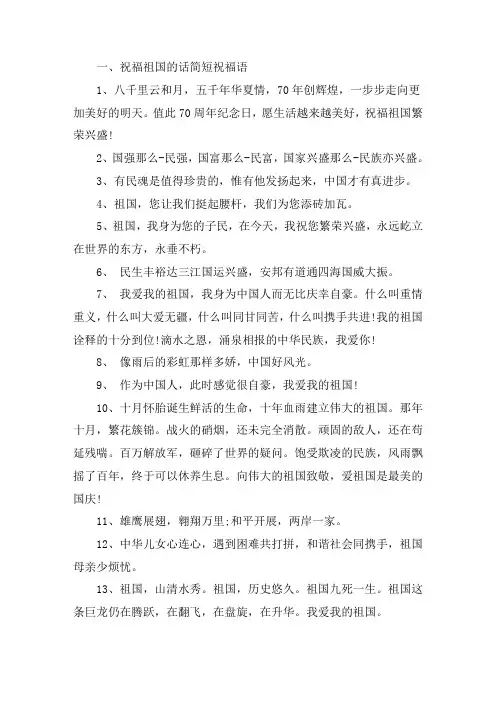 一、祝福祖国的话简短祝福语

1、八千里云和月，五千年华夏情，70年创辉煌，一步步走向更加美好的明天。值此70周年纪念日，愿生活越来越美好，祝福祖国繁荣兴盛!

2、国强那么-民强，国富那么-民富，国家兴盛那么-民族亦兴盛。

3、有民魂是值得珍贵的，惟有他发扬起来，中国才有真进步。

4、祖国，您让我们挺起腰杆，我们为您添砖加瓦。

5、祖国，我身为您的子民，在今天，我祝您繁荣兴盛，永远屹立在世界的东方，永垂不朽。

6、 民生丰裕达三江国运兴盛，安邦有道通四海国威大振。

7、 我爱我的祖国，我身为中国人而无比庆幸自豪。什么叫重情重义，什么叫大爱无疆，什么叫同甘同苦，什么叫携手共进!我的祖国诠释的十分到位!滴水之恩，涌泉相报的中华民族，我爱你!

8、 像雨后的彩虹那样多娇，中国好风光。

9、 作为中国人，此时感觉很自豪，我爱我的祖国!

10、十月怀胎诞生鲜活的生命，十年血雨建立伟大的祖国。那年十月，繁花簇锦。战火的硝烟，还未完全消散。顽固的敌人，还在苟延残喘。百万解放军，砸碎了世界的疑问。饱受欺凌的民族，风雨飘摇了百年，终于可以休养生息。向伟大的祖国致敬，爱祖国是最美的国庆!

11、雄鹰展翅，翱翔万里;和平开展，两岸一家。

12、中华儿女心连心，遇到困难共打拼，和谐社会同携手，祖国母亲少烦忧。

13、祖国，山清水秀。祖国，历史悠久。祖国九死一生。祖国这条巨龙仍在腾跃，在翻飞，在盘旋，在升华。我爱我的祖国。